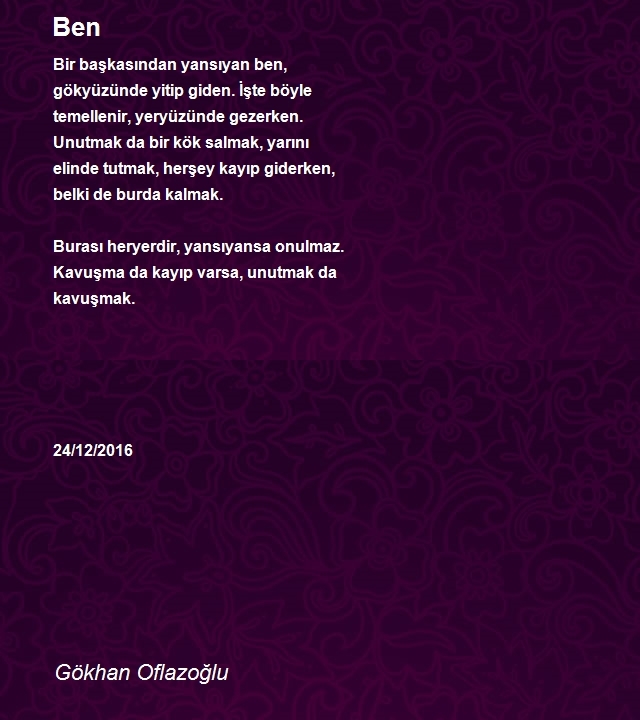 Ben

Bir başkasından yansıyan ben, gökyüzünde yitip giden. İşte böyle temellenir, yeryüzünde gezerken. Unutmak da bir kök salmak, yarını elinde tutmak, herşey kayıp giderken, belki de burda kalmak.

Burası heryerdir, yansıyansa onulmaz. Kavuşma da kayıp varsa, unutmak da kavuşmak.

24/12/2016

Gökhan Oflazoğlu